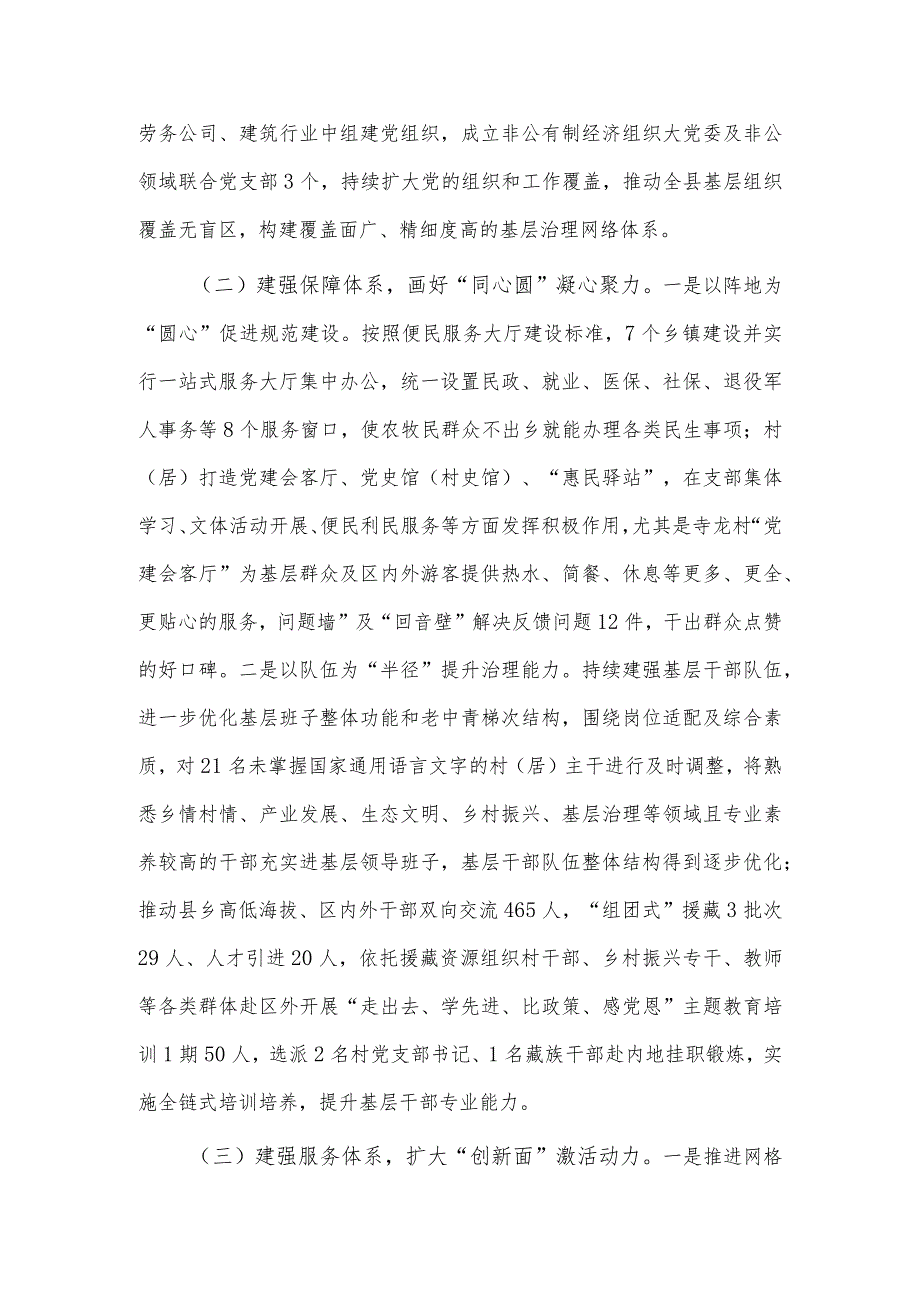 劳务公司、建筑行业中组建党组织，成立非公有制经济组织大党委及非公领域联合党支部3个，持续扩大党的组织和工作覆盖，推动全县基层组织覆盖无盲区，构建覆盖面广、精细度高的基层治理网络体系。

（二）建强保障体系，画好“同心圆”凝心聚力。一是以阵地为“圆心”促进规范建设。按照便民服务大厅建设标准，7个乡镇建设并实行一站式服务大厅集中办公，统一设置民政、就业、医保、社保、退役军人事务等8个服务窗口，使农牧民群众不出乡就能办理各类民生事项；村（居）打造党建会客厅、党史馆（村史馆）、“惠民驿站”，在支部集体学习、文体活动开展、便民利民服务等方面发挥积极作用，尤其是寺龙村“党建会客厅”为基层群众及区内外游客提供热水、简餐、休息等更多、更全、更贴心的服务，问题墙”及“回音壁”解决反馈问题12件，干出群众点赞的好口碑。二是以队伍为“半径”提升治理能力。持续建强基层干部队伍，进一步优化基层班子整体功能和老中青梯次结构，围绕岗位适配及综合素质，对21名未掌握国家通用语言文字的村（居）主干进行及时调整，将熟悉乡情村情、产业发展、生态文明、乡村振兴、基层治理等领域且专业素养较高的干部充实进基层领导班子，基层干部队伍整体结构得到逐步优化；推动县乡高低海拔、区内外干部双向交流465人，“组团式”援藏3批次29人、人才引进20人，依托援藏资源组织村干部、乡村振兴专干、教师等各类群体赴区外开展“走出去、学先进、比政策、感党恩”主题教育培训1期50人，选派2名村党支部书记、1名藏族干部赴内地挂职锻炼，实施全链式培训培养，提升基层干部专业能力。

（三）建强服务体系，扩大“创新面”激活动力。一是推进网格